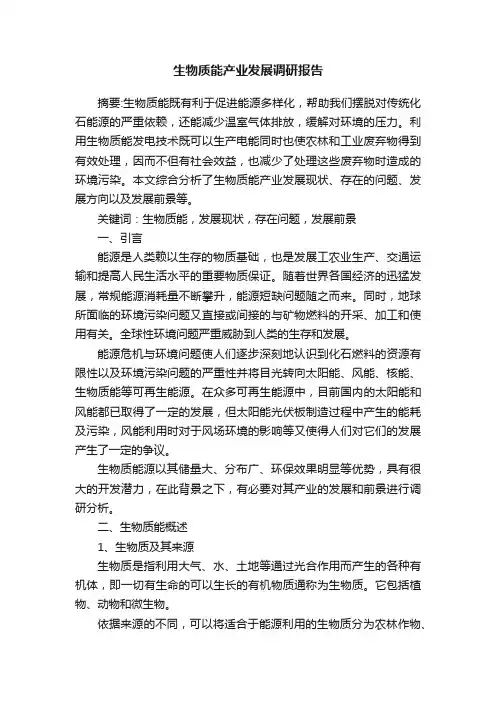 生物质能产业发展调研报告

摘要:生物质能既有利于促进能源多样化，帮助我们摆脱对传统化石能源的严重依赖，还能减少温室气体排放，缓解对环境的压力。利用生物质能发电技术既可以生产电能同时也使农林和工业废弃物得到有效处理，因而不但有社会效益，也减少了处理这些废弃物时造成的环境污染。本文综合分析了生物质能产业发展现状、存在的问题、发展方向以及发展前景等。

关键词：生物质能，发展现状，存在问题，发展前景

一、引言

能源是人类赖以生存的物质基础，也是发展工农业生产、交通运输和提高人民生活水平的重要物质保证。随着世界各国经济的迅猛发展，常规能源消耗量不断攀升，能源短缺问题随之而来。同时，地球所面临的环境污染问题又直接或间接的与矿物燃料的开采、加工和使用有关。全球性环境问题严重威胁到人类的生存和发展。

能源危机与环境问题使人们逐步深刻地认识到化石燃料的资源有限性以及环境污染问题的严重性并将目光转向太阳能、风能、核能、生物质能等可再生能源。在众多可再生能源中，目前国内的太阳能和风能都已取得了一定的发展，但太阳能光伏板制造过程中产生的能耗及污染，风能利用时对于风场环境的影响等又使得人们对它们的发展产生了一定的争议。

生物质能源以其储量大、分布广、环保效果明显等优势，具有很大的开发潜力，在此背景之下，有必要对其产业的发展和前景进行调研分析。

二、生物质能概述

1、生物质及其来源

生物质是指利用大气、水、土地等通过光合作用而产生的各种有机体，即一切有生命的可以生长的有机物质通称为生物质。它包括植物、动物和微生物。

依据来源的不同，可以将适合于能源利用的生物质分为农林作物、